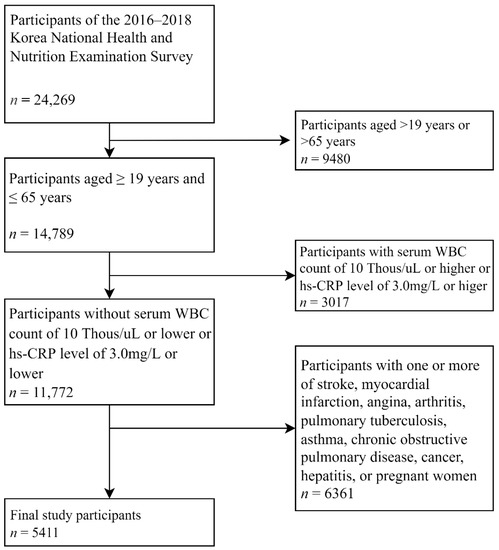 Participants of the 2016–2018 Korea National Health and Nutrition Examination Survey

$n$ = 24,269

Participants aged >19 years or >65 years
$n$ = 9480

Participants aged ≥ 19 years and ≤ 65 years

$n$ = 14,789

Participants with serum WBC count of 10 Thous/uL or higher or hs-CRP level of 3.0mg/L or higer
$n$ = 3017

Participants without serum WBC count of 10 Thous/uL or lower or hs-CRP level of 3.0mg/L or lower
$n$ = 11,772

Participants with one or more of stroke, myocardial infarction, angina, arthritis, pulmonary tuberculosis, asthma, chronic obstructive pulmonary disease, cancer, hepatitis, or pregnant women
$n$ = 6361

Final study participants
$n$ = 5411